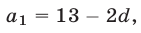 $a_1 = 13 - 2d,$